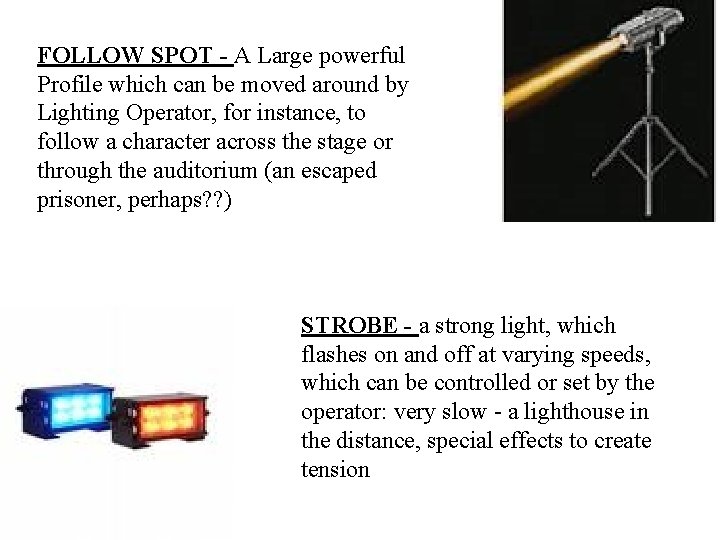 FOLLOW SPOT - A Large powerful Profile which can be moved around by Lighting Operator, for instance, to follow a character across the stage or through the auditorium (an escaped prisoner, perhaps??)

STROBE - a strong light, which flashes on and off at varying speeds, which can be controlled or set by the operator: very slow - a lighthouse in the distance, special effects to create tension